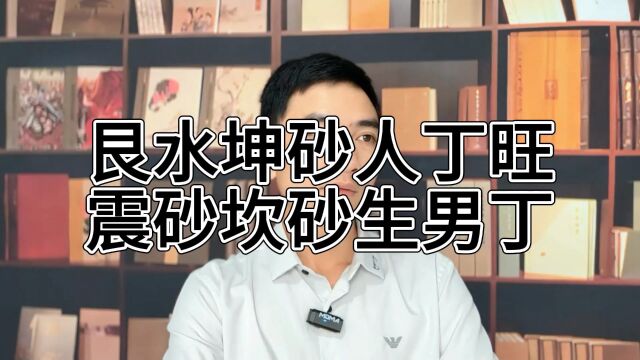 艮水坤砂人丁旺
震砂坎砂生男丁

MOMA